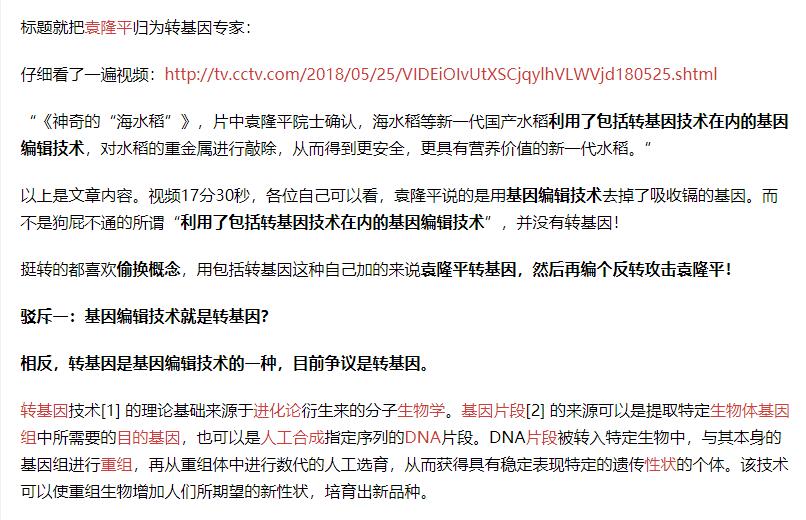 标题就把袁隆平归为转基因专家：

仔细看了一遍视频：http://tv.cctv.com/2018/05/25/VIDEiOIvUtXSCjqylhVLWVjd180525.shtml

“《神奇的“海水稻”》，片中袁隆平院士确认，海水稻等新一代国产水稻利用了包括转基因技术在内的基因编辑技术，对水稻的重金属进行敲除，从而得到更安全，更具有营养价值的新一代水稻。“

以上是文章内容。视频17分30秒，各位自己可以看，袁隆平说的是用基因编辑技术去掉了吸收镉的基因。而不是狗屁不通的所谓“利用了包括转基因技术在内的基因编辑技术”，并没有转基因！

挺转的都喜欢偷换概念，用包括转基因这种自己加的来说袁隆平转基因，然后再编个反转攻击袁隆平！

驳斥一：基因编辑技术就是转基因?

相反，转基因是基因编辑技术的一种，目前争议是转基因。

转基因技术[1] 的理论基础来源于进化论衍生来的分子生物学。基因片段[2] 的来源可以是提取特定生物体基因组中所需要的目的基因，也可以是人工合成指定序列的DNA片段。DNA片段被转入特定生物中，与其本身的基因组进行重组，再从重组体中进行数代的人工选育，从而获得具有稳定表现特定的遗传性状的个体。该技术可以使重组生物增加人们所期望的新性状，培育出新品种。